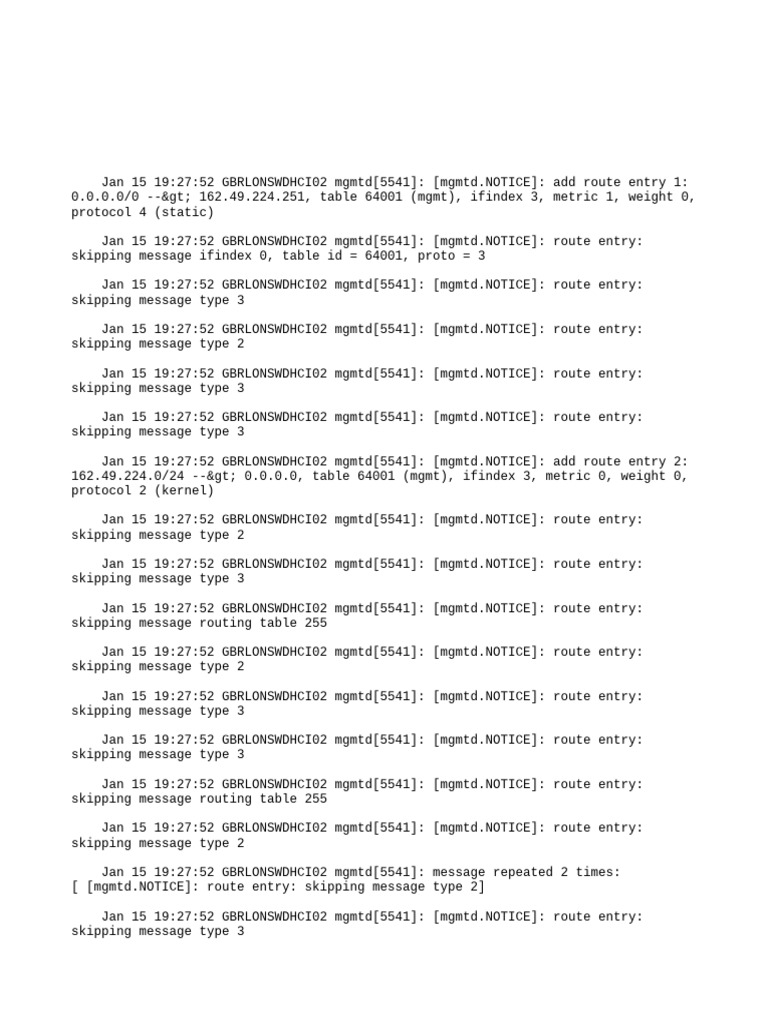 Jan 15 19:27:52 GBRLONSWDHCI02 mgmtd[5541]: [mgmtd.NOTICE]: add route entry 1: 0.0.0.0/0 --&gt; 162.49.224.251, table 64001 (mgmt), ifindex 3, metric 1, weight 0, protocol 4 (static)

Jan 15 19:27:52 GBRLONSWDHCI02 mgmtd[5541]: [mgmtd.NOTICE]: route entry: skipping message ifindex 0, table id = 64001, proto = 3

Jan 15 19:27:52 GBRLONSWDHCI02 mgmtd[5541]: [mgmtd.NOTICE]: route entry: skipping message type 3

Jan 15 19:27:52 GBRLONSWDHCI02 mgmtd[5541]: [mgmtd.NOTICE]: route entry: skipping message type 2

Jan 15 19:27:52 GBRLONSWDHCI02 mgmtd[5541]: [mgmtd.NOTICE]: route entry: skipping message type 3

Jan 15 19:27:52 GBRLONSWDHCI02 mgmtd[5541]: [mgmtd.NOTICE]: route entry: skipping message type 3

Jan 15 19:27:52 GBRLONSWDHCI02 mgmtd[5541]: [mgmtd.NOTICE]: add route entry 2: 162.49.224.0/24 --&gt; 0.0.0.0, table 64001 (mgmt), ifindex 3, metric 0, weight 0, protocol 2 (kernel)

Jan 15 19:27:52 GBRLONSWDHCI02 mgmtd[5541]: [mgmtd.NOTICE]: route entry: skipping message type 2

Jan 15 19:27:52 GBRLONSWDHCI02 mgmtd[5541]: [mgmtd.NOTICE]: route entry: skipping message type 3

Jan 15 19:27:52 GBRLONSWDHCI02 mgmtd[5541]: [mgmtd.NOTICE]: route entry: skipping message routing table 255

Jan 15 19:27:52 GBRLONSWDHCI02 mgmtd[5541]: [mgmtd.NOTICE]: route entry: skipping message type 2

Jan 15 19:27:52 GBRLONSWDHCI02 mgmtd[5541]: [mgmtd.NOTICE]: route entry: skipping message type 3

Jan 15 19:27:52 GBRLONSWDHCI02 mgmtd[5541]: [mgmtd.NOTICE]: route entry: skipping message type 3

Jan 15 19:27:52 GBRLONSWDHCI02 mgmtd[5541]: [mgmtd.NOTICE]: route entry: skipping message routing table 255

Jan 15 19:27:52 GBRLONSWDHCI02 mgmtd[5541]: [mgmtd.NOTICE]: route entry: skipping message type 2

Jan 15 19:27:52 GBRLONSWDHCI02 mgmtd[5541]: message repeated 2 times: [ [mgmtd.NOTICE]: route entry: skipping message type 2]

Jan 15 19:27:52 GBRLONSWDHCI02 mgmtd[5541]: [mgmtd.NOTICE]: route entry: skipping message type 3